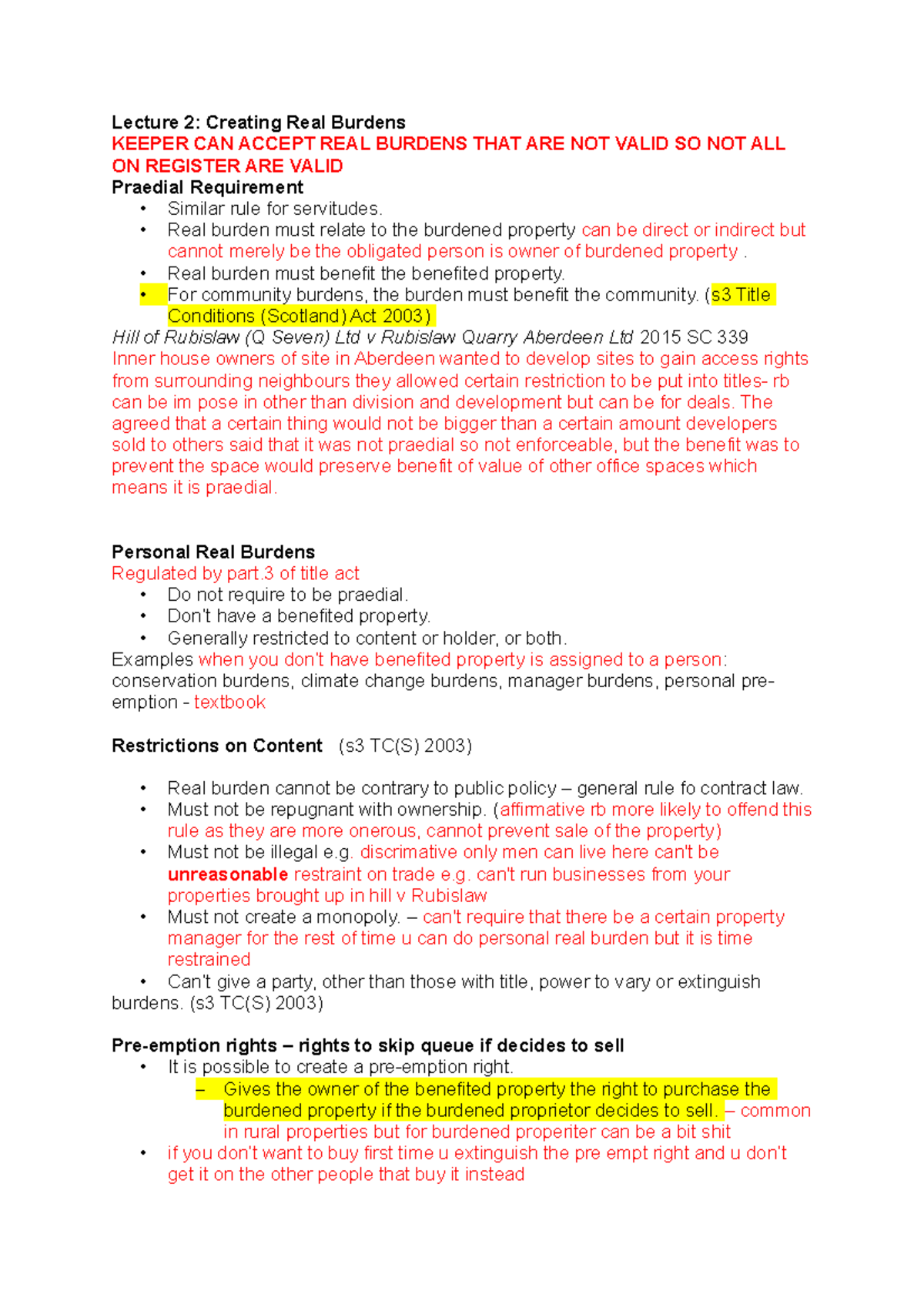 Lecture 2: Creating Real Burdens
KEEPER CAN ACCEPT REAL BURDENS THAT ARE NOT VALID SO NOT ALL ON REGISTER ARE VALID
Praedial Requirement
• Similar rule for servitudes.
• Real burden must relate to the burdened property can be direct or indirect but cannot merely be the obligated person is owner of burdened property .
• Real burden must benefit the benefited property.
• For community burdens, the burden must benefit the community. (s3 Title Conditions (Scotland) Act 2003)
Hill of Rubislaw (Q Seven) Ltd v Rubislaw Quarry Aberdeen Ltd 2015 SC 339
Inner house owners of site in Aberdeen wanted to develop sites to gain access rights from surrounding neighbours they allowed certain restriction to be put into titles- rb can be im pose in other than division and development but can be for deals. The agreed that a certain thing would not be bigger than a certain amount developers sold to others said that it was not praedial so not enforceable, but the benefit was to prevent the space would preserve benefit of value of other office spaces which means it is praedial.

Personal Real Burdens
Regulated by part.3 of title act
• Do not require to be praedial.
• Don't have a benefited property.
• Generally restricted to content or holder, or both.
Examples when you don't have benefited property is assigned to a person: conservation burdens, climate change burdens, manager burdens, personal pre-emption - textbook

Restrictions on Content (s3 TC(S) 2003)

• Real burden cannot be contrary to public policy – general rule fo contract law.
• Must not be repugnant with ownership. (affirmative rb more likely to offend this rule as they are more onerous, cannot prevent sale of the property)
• Must not be illegal e.g. discrimative only men can live here can't be unreasonable restraint on trade e.g. can't run businesses from your properties brought up in hill v Rubislaw
• Must not create a monopoly. – can't require that there be a certain property manager for the rest of time u can do personal real burden but it is time restrained
• Can't give a party, other than those with title, power to vary or extinguish burdens. (s3 TC(S) 2003)

Pre-emption rights – rights to skip queue if decides to sell
• It is possible to create a pre-emption right.
– Gives the owner of the benefited property the right to purchase the burdened property if the burdened proprietor decides to sell. – common in rural properties but for burdened properiter can be a bit shit
• if you don't want to buy first time u extinguish the pre empt right and u don't get it on the other people that buy it instead